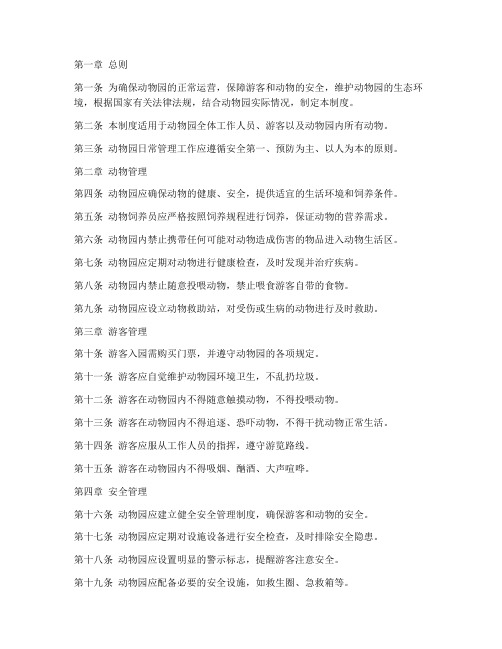 第一章 总则

第一条 为确保动物园的正常运营，保障游客和动物的安全，维护动物园的生态环境，根据国家有关法律法规，结合动物园实际情况，制定本制度。

第二条 本制度适用于动物园全体工作人员、游客以及动物园内所有动物。

第三条 动物园日常管理工作应遵循安全第一、预防为主、以人为本的原则。

第二章 动物管理

第四条 动物园应确保动物的健康、安全，提供适宜的生活环境和饲养条件。

第五条 动物饲养员应严格按照饲养规程进行饲养，保证动物的营养需求。

第六条 动物园内禁止携带任何可能对动物造成伤害的物品进入动物生活区。

第七条 动物园应定期对动物进行健康检查，及时发现并治疗疾病。

第八条 动物园内禁止随意投喂动物，禁止喂食游客自带的食物。

第九条 动物园应设立动物救助站，对受伤或生病的动物进行及时救助。

第三章 游客管理

第十条 游客入园需购买门票，并遵守动物园的各项规定。

第十一条 游客应自觉维护动物园环境卫生，不乱扔垃圾。

第十二条 游客在动物园内不得随意触摸动物，不得投喂动物。

第十三条 游客在动物园内不得追逐、恐吓动物，不得干扰动物正常生活。

第十四条 游客应服从工作人员的指挥，遵守游览路线。

第十五条 游客在动物园内不得吸烟、酗酒、大声喧哗。

第四章 安全管理

第十六条 动物园应建立健全安全管理制度，确保游客和动物的安全。

第十七条 动物园应定期对设施设备进行安全检查，及时排除安全隐患。

第十八条 动物园应设置明显的警示标志，提醒游客注意安全。

第十九条 动物园应配备必要的安全设施，如救生圈、急救箱等。